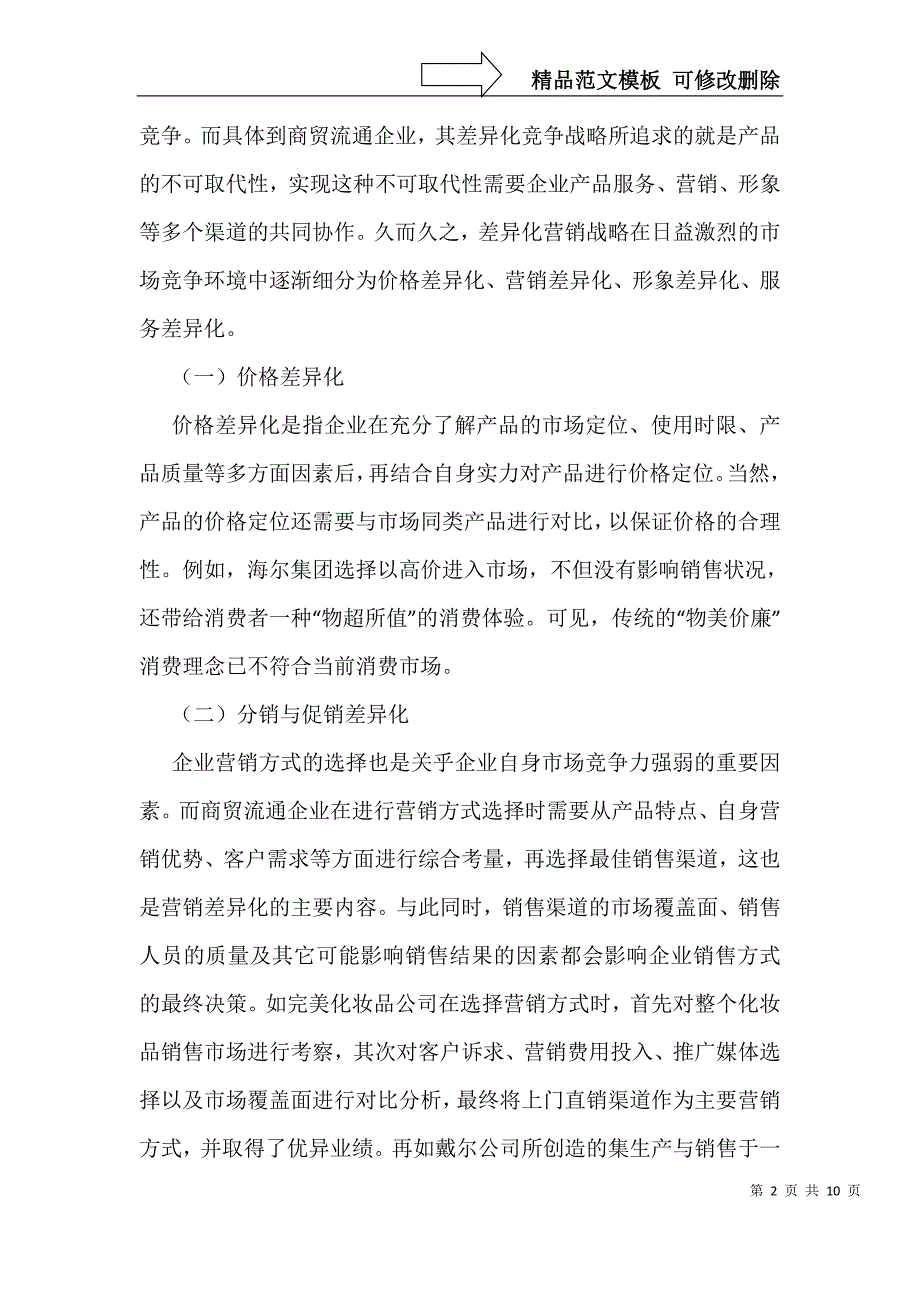 精品范文模板 可修改删除

竞争。而具体到商贸流通企业，其差异化竞争战略所追求的就是产品的不可取代性，实现这种不可取代性需要企业产品服务、营销、形象等多个渠道的共同协作。久而久之，差异化营销战略在日益激烈的市场竞争环境中逐渐细分为价格差异化、营销差异化、形象差异化、服务差异化。

（一）价格差异化

价格差异化是指企业在充分了解产品的市场定位、使用时限、产品质量等多方面因素后，再结合自身实力对产品进行价格定位。当然，产品的价格定位还需要与市场同类产品进行对比，以保证价格的合理性。例如，海尔集团选择以高价进入市场，不但没有影响销售状况，还带给消费者一种“物超所值”的消费体验。可见，传统的“物美价廉”消费理念已不符合当前消费市场。

（二）分销与促销差异化

企业营销方式的选择也是关乎企业自身市场竞争力强弱的重要因素。而商贸流通企业在进行营销方式选择时需要从产品特点、自身营销优势、客户需求等方面进行综合考量，再选择最佳销售渠道，这也是营销差异化的主要内容。与此同时，销售渠道的市场覆盖面、销售人员的质量及其它可能影响销售结果的因素都会影响企业销售方式的最终决策。如完美化妆品公司在选择营销方式时，首先对整个化妆品销售市场进行考察，其次对客户诉求、营销费用投入、推广媒体选择以及市场覆盖面进行对比分析，最终将上门直销渠道作为主要营销方式，并取得了优异业绩。再如戴尔公司所创造的集生产与销售于一

第 2 页 共 10 页